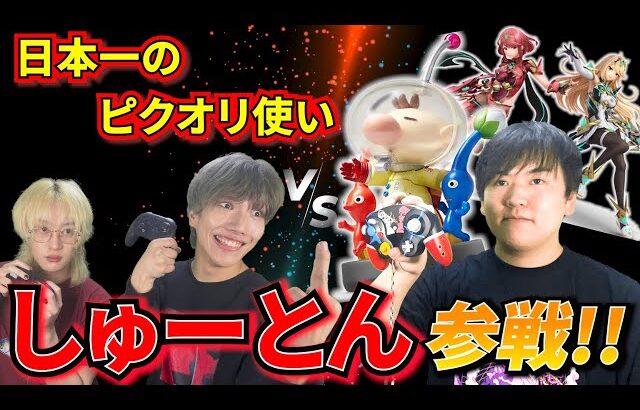 日本一の
ピクオリ使い

VS

しゅーとん

参戦!!